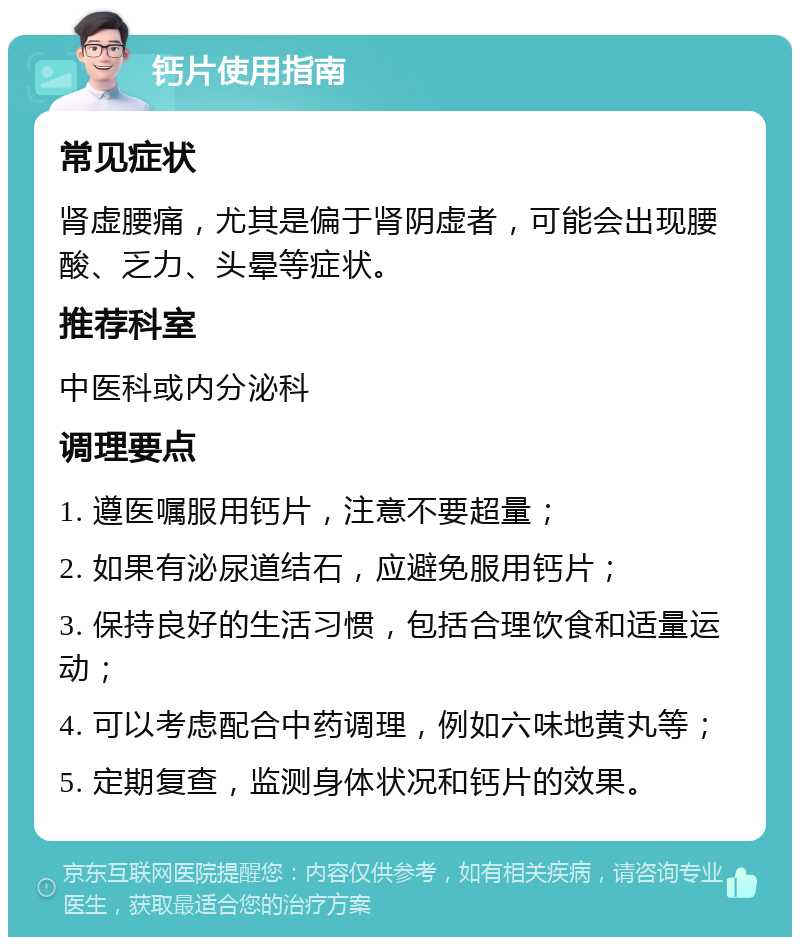 钙片使用指南

常见症状

肾虚腰痛，尤其是偏于肾阴虚者，可能会出现腰酸、乏力、头晕等症状。

推荐科室

中医科或内分泌科

调理要点

1. 遵医嘱服用钙片，注意不要超量；

2. 如果有泌尿道结石，应避免服用钙片；

3. 保持良好的生活习惯，包括合理饮食和适量运动；

4. 可以考虑配合中药调理，例如六味地黄丸等；

5. 定期复查，监测身体状况和钙片的效果。

京东互联网医院提醒您：内容仅供参考，如有相关疾病，请咨询专业医生，获取最适合您的治疗方案